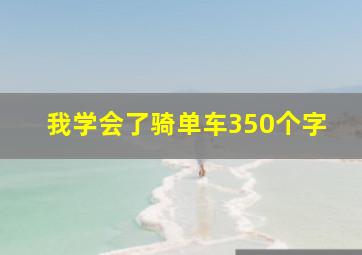 我学会了骑单车350个字